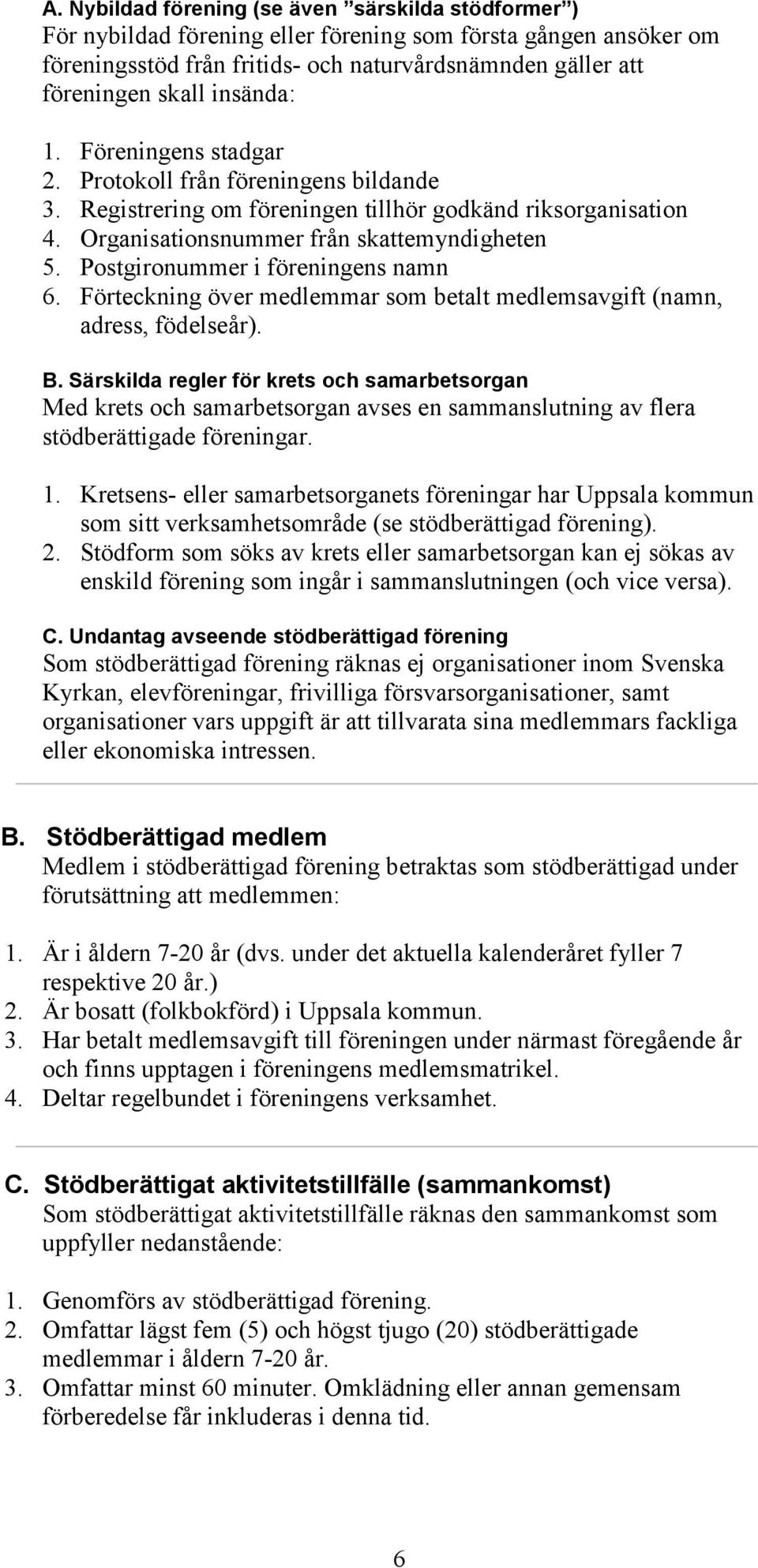 A. Nybildad förening (se även ”särskilda stödformer”)
För nybildad förening eller förening som första gången ansöker om föreningsstöd från fritids- och naturvårdsnämnden gäller att föreningen skall insända:

1. Föreningens stadgar
2. Protokoll från föreningens bildande
3. Registrering om föreningen tillhör godkänd riksorganisation
4. Organisationsnummer från skattemyndigheten
5. Postgironummer i föreningens namn
6. Förteckning över medlemmar som betalt medlemsavgift (namn, adress, födelseår).

B. Särskilda regler för krets och samarbetsorgan
Med krets och samarbetsorgan avses en sammanslutning av flera stödberättigade föreningar.

1. Kretsens- eller samarbetsorganets föreningar har Uppsala kommun som sitt verksamhetsområde (se stödberättigad förening).
2. Stödform som söks av krets eller samarbetsorgan kan ej sökas av enskild förening som ingår i sammanslutningen (och vice versa).

C. Undantag avseende stödberättigad förening
Som stödberättigad förening räknas ej organisationer inom Svenska Kyrkan, elevföreningar, frivilliga försvarsorganisationer, samt organisationer vars uppgift är att tillvarata sina medlemmars fackliga eller ekonomiska intressen.

B. Stödberättigad medlem
Medlem i stödberättigad förening betraktas som stödberättigad under förutsättning att medlemmen:

1. Är i åldern 7-20 år (dvs. under det aktuella kalenderåret fyller 7 respektive 20 år.)
2. Är bosatt (folkbokförd) i Uppsala kommun.
3. Har betalt medlemsavgift till föreningen under närmast föregående år och finns upptagen i föreningens medlemsmatrikel.
4. Deltar regelbundet i föreningens verksamhet.

C. Stödberättigat aktivitetstillfälle (sammankomst)
Som stödberättigat aktivitetstillfälle räknas den sammankomst som uppfyller nedanstående:

1. Genomförs av stödberättigad förening.
2. Omfattar lägst fem (5) och högst tjugo (20) stödberättigade medlemmar i åldern 7-20 år.
3. Omfattar minst 60 minuter. Omklädning eller annan gemensam förberedelse får inkluderas i denna tid.

6